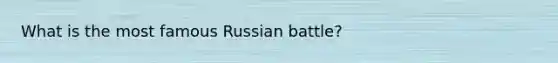 What is the most famous Russian battle?